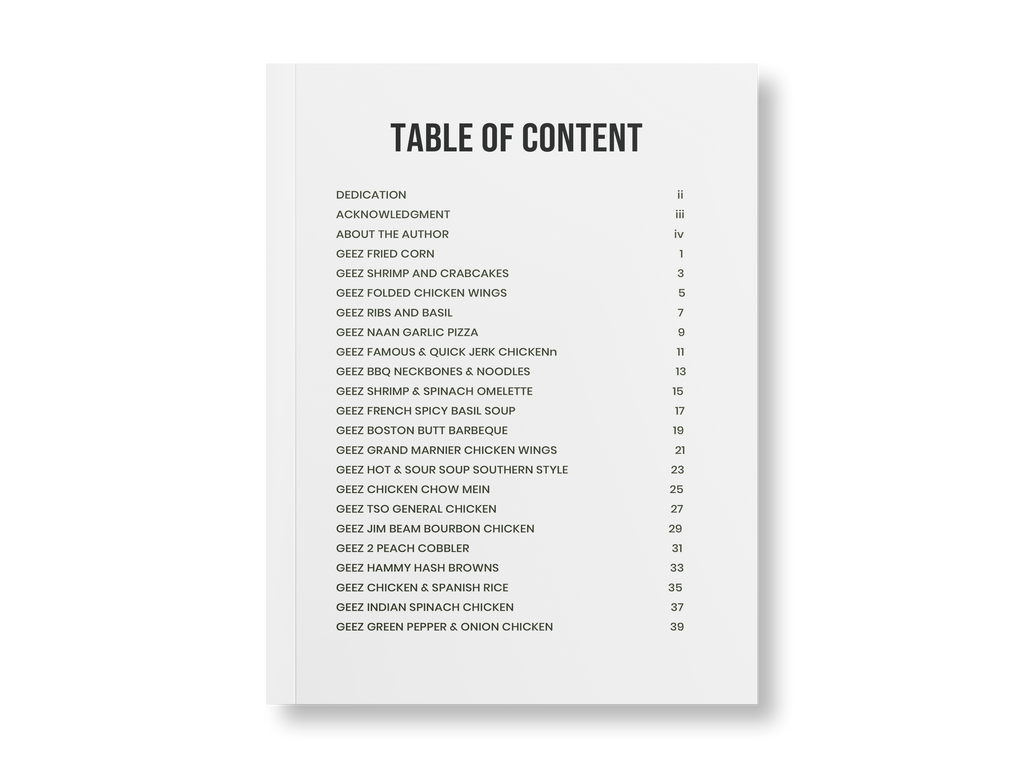 TABLE OF CONTENT

DEDICATION ii
ACKNOWLEDGMENT iii
ABOUT THE AUTHOR iv
GEEZ FRIED CORN 1
GEEZ SHRIMP AND CRABCAKES 3
GEEZ FOLDED CHICKEN WINGS 5
GEEZ RIBS AND BASIL 7
GEEZ NAAN GARLIC PIZZA 9
GEEZ FAMOUS & QUICK JERK CHICKENn 11
GEEZ BBQ NECKBONES & NOODLES 13
GEEZ SHRIMP & SPINACH OMELETTE 15
GEEZ FRENCH SPICY BASIL SOUP 17
GEEZ BOSTON BUTT BARBEQUE 19
GEEZ GRAND MARNIER CHICKEN WINGS 21
GEEZ HOT & SOUR SOUP SOUTHERN STYLE 23
GEEZ CHICKEN CHOW MEIN 25
GEEZ TSO GENERAL CHICKEN 27
GEEZ JIM BEAM BOURBON CHICKEN 29
GEEZ 2 PEACH COBBLER 31
GEEZ HAMMY HASH BROWNS 33
GEEZ CHICKEN & SPANISH RICE 35
GEEZ INDIAN SPINACH CHICKEN 37
GEEZ GREEN PEPPER & ONION CHICKEN 39